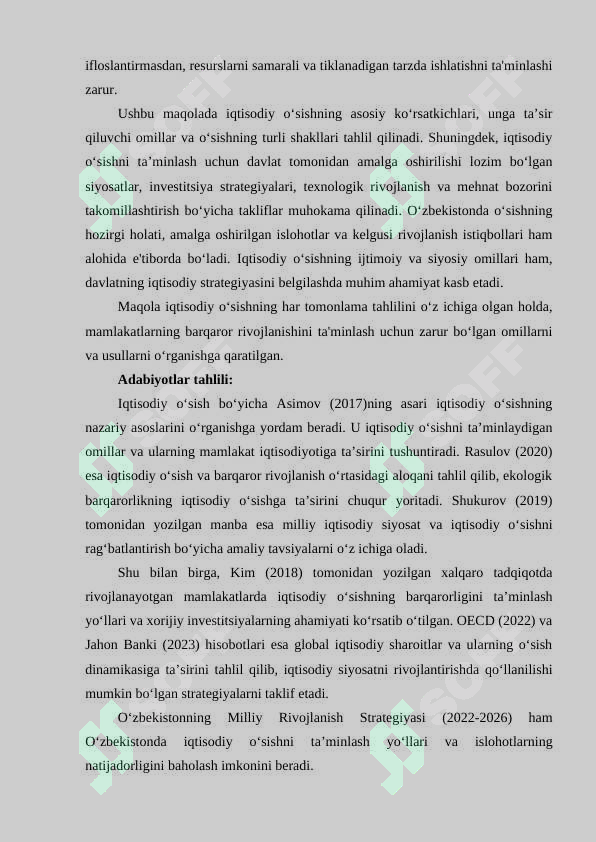 ifloslantirmasdan, resurslarni samarali va tiklanadigan tarzda ishlatishni ta'minlashi zarur.

Ushbu maqolada iqtisodiy o‘sishning asosiy ko‘rsatkichlari, unga ta’sir qiluvchi omillar va o‘sishning turli shakllari tahlil qilinadi. Shuningdek, iqtisodiy o‘sishni ta’minlash uchun davlat tomonidan amalga oshirilishi lozim bo‘lgan siyosatlar, investitsiya strategiyalari, texnologik rivojlanish va mehnat bozorini takomillashtirish bo‘yicha takliflar muhokama qilinadi. O‘zbekistonda o‘sishning hozirgi holati, amalga oshirilgan islohotlar va kelgusi rivojlanish istiqbollari ham alohida e'tiborda bo‘ladi. Iqtisodiy o‘sishning ijtimoiy va siyosiy omillari ham, davlatning iqtisodiy strategiyasini belgilashda muhim ahamiyat kasb etadi.

Maqola iqtisodiy o‘sishning har tomonlama tahlilini o‘z ichiga olgan holda, mamlakatlarning barqaror rivojlanishini ta'minlash uchun zarur bo‘lgan omillarni va usullarni o‘rganishga qaratilgan.

Adabiyotlar tahlili:

Iqtisodiy o‘sish bo‘yicha Asimov (2017)ning asari iqtisodiy o‘sishning nazariy asoslarini o‘rganishga yordam beradi. U iqtisodiy o‘sishni ta’minlaydigan omillar va ularning mamlakat iqtisodiyotiga ta’sirini tushuntiradi. Rasulov (2020) esa iqtisodiy o‘sish va barqaror rivojlanish o‘rtasidagi aloqani tahlil qilib, ekologik barqarorlikning iqtisodiy o‘sishga ta’sirini chuqur yoritadi. Shukurov (2019) tomonidan yozilgan manba esa milliy iqtisodiy siyosat va iqtisodiy o‘sishni rag‘batlantirish bo‘yicha amaliy tavsiyalarni o‘z ichiga oladi.

Shu bilan birga, Kim (2018) tomonidan yozilgan xalqaro tadqiqotda rivojlanayotgan mamlakatlarda iqtisodiy o‘sishning barqarorligini ta’minlash yo‘llari va xorijiy investitsiyalarning ahamiyati ko‘rsatib o‘tilgan. OECD (2022) va Jahon Banki (2023) hisobotlari esa global iqtisodiy sharoitlar va ularning o‘sish dinamikasiga ta’sirini tahlil qilib, iqtisodiy siyosatni rivojlantirishda qo‘llanilishi mumkin bo‘lgan strategiyalarni taklif etadi.

O‘zbekistonning Milliy Rivojlanish Strategiyasi (2022-2026) ham O‘zbekistonda iqtisodiy o‘sishni ta’minlash yo‘llari va islohotlarning natijadorligini baholash imkonini beradi.